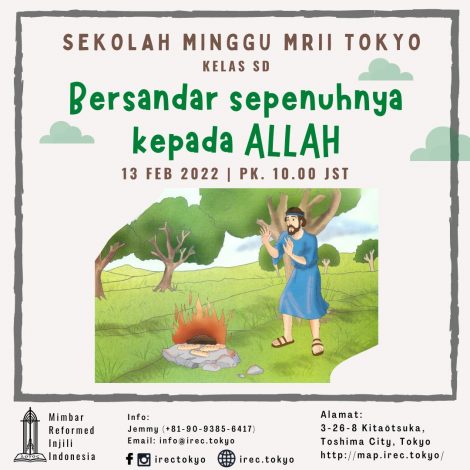 SEKOLAH MINGGU MRII TOKYO
KELAS SD
Bersandar sepenuhnya kepada ALLAH
13 FEB 2022 | PK. 10.00 JST

Mimbar Reformed Injili Indonesia

Info:
Jemmy (+81-90-9385-6417)
Email: info@irec.tokyo
irectokyo irec.tokyo

Alamat:
3-26-8 Kitaotsuka, Toshima City, Tokyo
http://map.irec.tokyo/